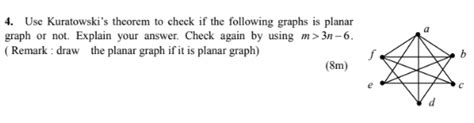 4. Use Kuratowski's theorem to check if the following graphs is planar graph or not. Explain your answer. Check again by using $m > 3n - 6$. ( Remark : draw the planar graph if it is planar graph)

(8m)

a
f
b
e
c
d